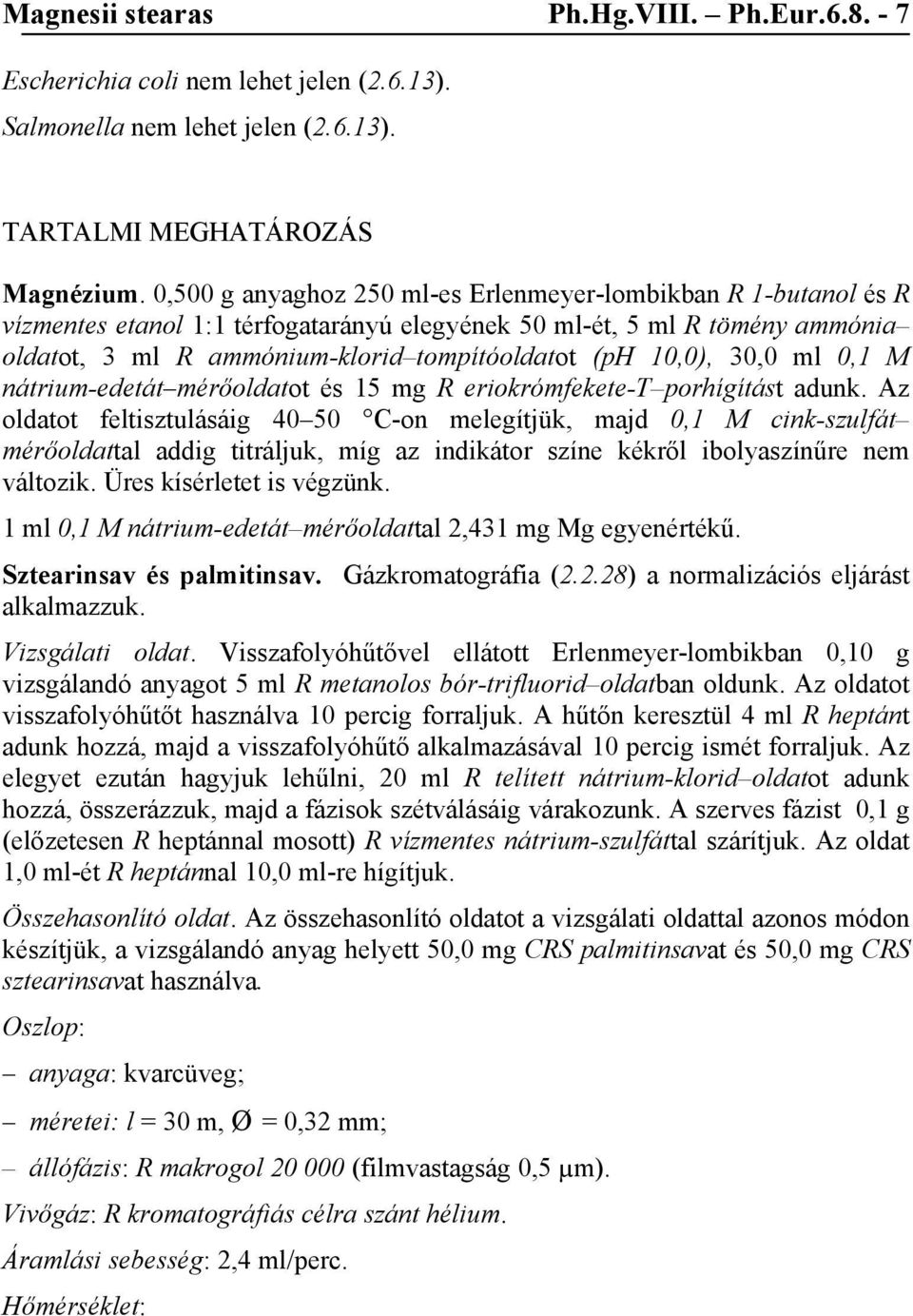 Magnesii stearas Ph.Hg.VIII. – Ph.Eur.6.8. - 7

Escherichia coli nem lehet jelen (2.6.13).

Salmonella nem lehet jelen (2.6.13).

TARTALMI MEGHATÁROZÁS

Magnézium. 0,500 g anyaghoz 250 ml-es Erlenmeyer-lombikban R 1-butanol és R vízmentes etanol 1:1 térfogatarányú elegyének 50 ml-ét, 5 ml R tömény ammónia–oldatot, 3 ml R ammónium-klorid–tompítóoldatot (pH 10,0), 30,0 ml 0,1 M nátrium-edetát–mérőoldatot és 15 mg R eriokrómfekete-T–porhígítást adunk. Az oldatot feltisztulásáig 40–50 °C-on melegítjük, majd 0,1 M cink-szulfát–mérőoldattal addig titráljuk, míg az indikátor színe kékről ibolyaszínűre nem változik. Üres kísérletet is végzünk.

1 ml 0,1 M nátrium-edetát–mérőoldattal 2,431 mg Mg egyenértékű.

Sztearinsav és palmitinsav. Gázkromatográfia (2.2.28) a normalizációs eljárást alkalmazzuk.

Vizsgálati oldat. Visszafolyóhűtővel ellátott Erlenmeyer-lombikban 0,10 g vizsgálandó anyagot 5 ml R metanolos bór-trifluorid–oldatban oldunk. Az oldatot visszafolyóhűtőt használva 10 percig forraljuk. A hűtőn keresztül 4 ml R heptánt adunk hozzá, majd a visszafolyóhűtő alkalmazásával 10 percig ismét forraljuk. Az elegyet ezután hagyjuk lehűlni, 20 ml R telített nátrium-klorid–oldatot adunk hozzá, összerázzuk, majd a fázisok szétválásáig várakozunk. A szerves fázist 0,1 g (előzetesen R heptánnal mosott) R vízmentes nátrium-szulfáttal szárítjuk. Az oldat 1,0 ml-ét R heptánnal 10,0 ml-re hígítjuk.

Összehasonlító oldat. Az összehasonlító oldatot a vizsgálati oldattal azonos módon készítjük, a vizsgálandó anyag helyett 50,0 mg CRS palmitinsavat és 50,0 mg CRS sztearinsavat használva.

Oszlop:

– anyaga: kvarcüveg;

– méretei: l = 30 m, Ø = 0,32 mm;

– állófázis: R makrogol 20 000 (filmvastagság 0,5 μm).

Vivőgáz: R kromatográfiás célra szánt hélium.

Áramlási sebesség: 2,4 ml/perc.

Hőmérséklet: